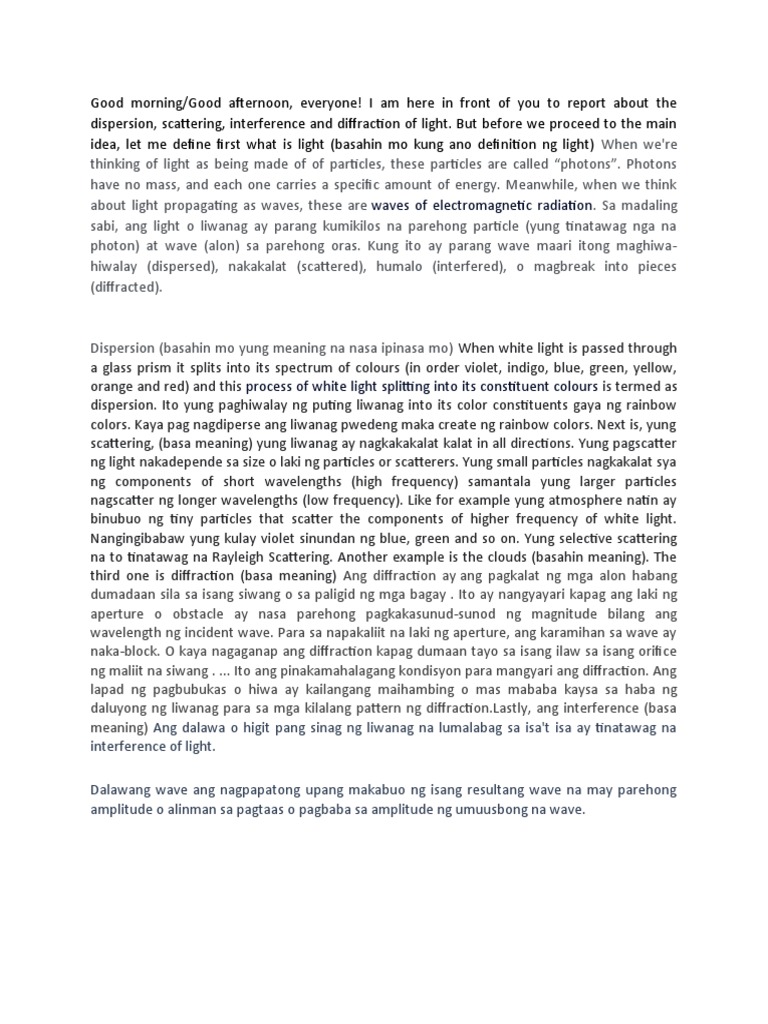 Good morning/Good afternoon, everyone! I am here in front of you to report about the dispersion, scattering, interference and diffraction of light. But before we proceed to the main idea, let me define first what is light (basahin mo kung ano definition ng light) When we're thinking of light as being made of of particles, these particles are called "photons". Photons have no mass, and each one carries a specific amount of energy. Meanwhile, when we think about light propagating as waves, these are waves of electromagnetic radiation. Sa madaling sabi, ang light o liwanag ay parang kumikilos na parehong particle (yung tinatawag nga na photon) at wave (alon) sa parehong oras. Kung ito ay parang wave maari itong maghiwa-hiwalay (dispersed), nakakalat (scattered), humalo (interfered), o magbreak into pieces (diffracted).

Dispersion (basahin mo yung meaning na nasa ipinasa mo) When white light is passed through a glass prism it splits into its spectrum of colours (in order violet, indigo, blue, green, yellow, orange and red) and this process of white light splitting into its constituent colours is termed as dispersion. Ito yung paghiwalay ng puting liwanag into its color constituents gaya ng rainbow colors. Kaya pag nagdiperse ang liwanag pwedeng maka create ng rainbow colors. Next is, yung scattering, (basa meaning) yung liwanag ay nagkakakalat kalat in all directions. Yung pagscatter ng light nakadepende sa size o laki ng particles or scatterers. Yung small particles nagkakalat sya ng components of short wavelengths (high frequency) samantala yung larger particles nagscatter ng longer wavelengths (low frequency). Like for example yung atmosphere natin ay binubuo ng tiny particles that scatter the components of higher frequency of white light. Nangingibabaw yung kulay violet sinundan ng blue, green and so on. Yung selective scattering na to tinatawag na Rayleigh Scattering. Another example is the clouds (basahin meaning). The third one is diffraction (basa meaning) Ang diffraction ay ang pagkalat ng mga alon habang dumadaan sila sa isang siwang o sa paligid ng mga bagay . Ito ay nangyayari kapag ang laki ng aperture o obstacle ay nasa parehong pagkakasunud-sunod ng magnitude bilang ang wavelength ng incident wave. Para sa napakaliit na laki ng aperture, ang karamihan sa wave ay naka-block. O kaya nagaganap ang diffraction kapag dumaan tayo sa isang ilaw sa isang orifice ng maliit na siwang . ... Ito ang pinakamahalagang kondisyon para mangyari ang diffraction. Ang lapad ng pagbubukas o hiwa ay kailangang maihambing o mas mababa kaysa sa haba ng daluyong ng liwanag para sa mga kilalang pattern ng diffraction.Lastly, ang interference (basa meaning) Ang dalawa o higit pang sinag ng liwanag na lumalabag sa isa't isa ay tinatawag na interference of light.

Dalawang wave ang nagpapatong upang makabuo ng isang resultang wave na may parehong amplitude o alinman sa pagtaas o pagbaba sa amplitude ng umuusbong na wave.